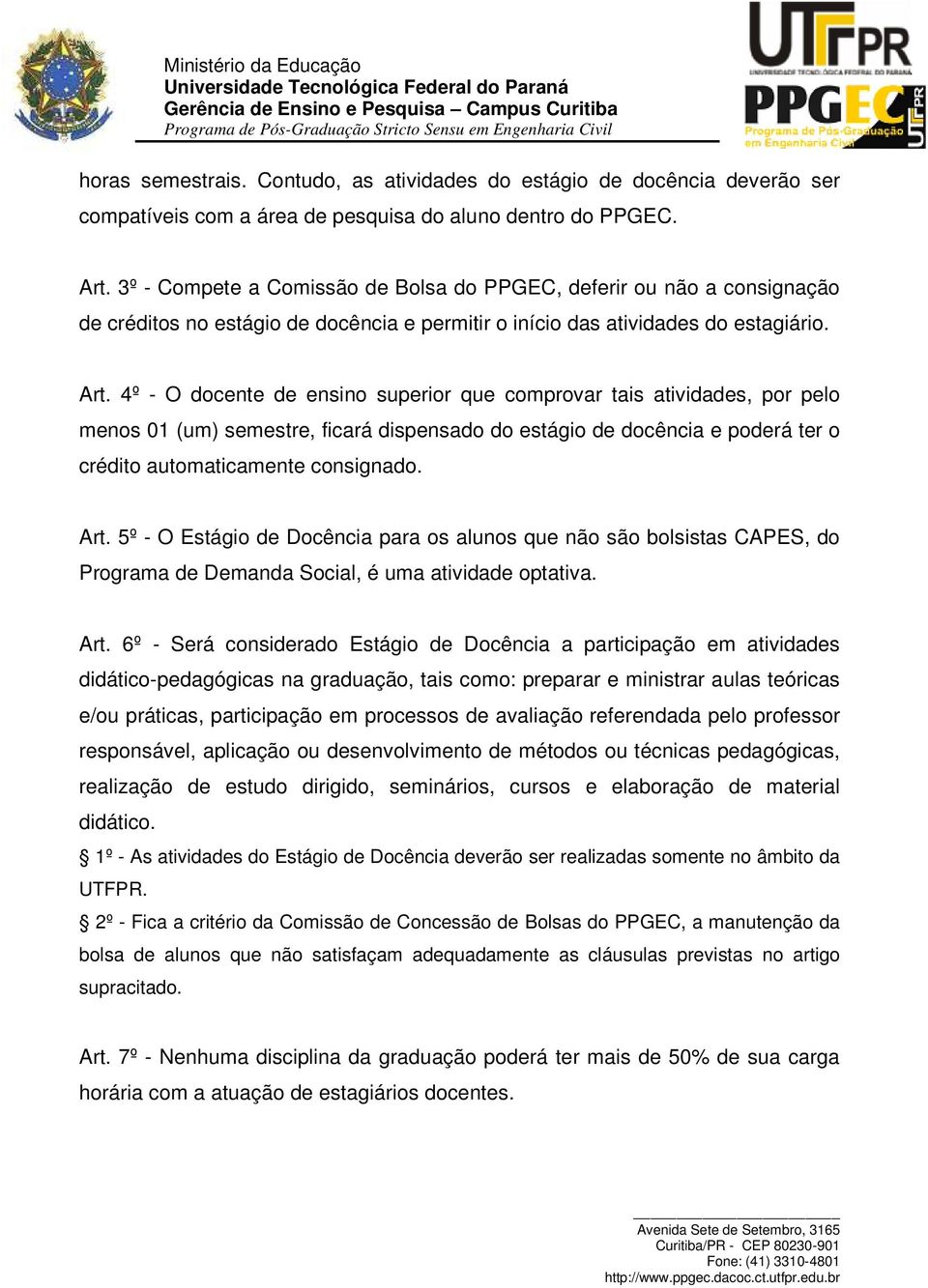 Ministério da Educação
Universidade Tecnológica Federal do Paraná
Gerência de Ensino e Pesquisa – Campus Curitiba
Programa de Pós-Graduação Stricto Sensu em Engenharia Civil

UTFPR
UNIVERSIDADE TECNOLÓGICA FEDERAL DO PARANÁ
PPGEC
Programa de Pós-Graduação em Engenharia Civil
UTFPR

horas semestrais. Contudo, as atividades do estágio de docência deverão ser compatíveis com a área de pesquisa do aluno dentro do PPGEC.

Art. 3º - Compete a Comissão de Bolsa do PPGEC, deferir ou não a consignação de créditos no estágio de docência e permitir o início das atividades do estagiário.

Art. 4º - O docente de ensino superior que comprovar tais atividades, por pelo menos 01 (um) semestre, ficará dispensado do estágio de docência e poderá ter o crédito automaticamente consignado.

Art. 5º - O Estágio de Docência para os alunos que não são bolsistas CAPES, do Programa de Demanda Social, é uma atividade optativa.

Art. 6º - Será considerado Estágio de Docência a participação em atividades didático-pedagógicas na graduação, tais como: preparar e ministrar aulas teóricas e/ou práticas, participação em processos de avaliação referendada pelo professor responsável, aplicação ou desenvolvimento de métodos ou técnicas pedagógicas, realização de estudo dirigido, seminários, cursos e elaboração de material didático.
§ 1º - As atividades do Estágio de Docência deverão ser realizadas somente no âmbito da UTFPR.
§ 2º - Fica a critério da Comissão de Concessão de Bolsas do PPGEC, a manutenção da bolsa de alunos que não satisfaçam adequadamente as cláusulas previstas no artigo supracitado.

Art. 7º - Nenhuma disciplina da graduação poderá ter mais de 50% de sua carga horária com a atuação de estagiários docentes.

Avenida Sete de Setembro, 3165
Curitiba/PR - CEP 80230-901
Fone: (41) 3310-4801
http://www.ppgec.dacoc.ct.utfpr.edu.br